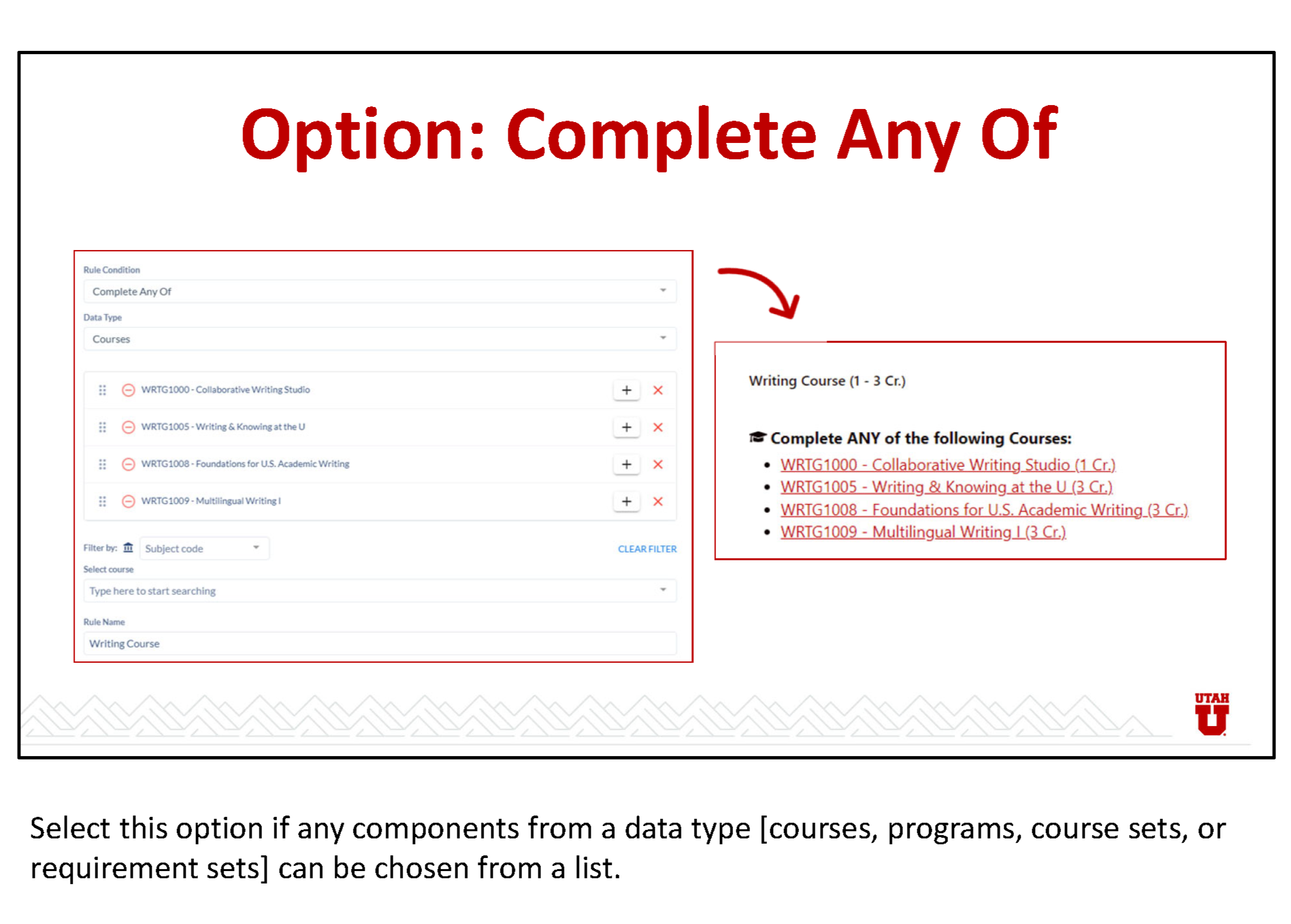 Option: Complete Any Of

Rule Condition
Complete Any Of
Data Type
Courses

WRTG1000 - Collaborative Writing Studio
WRTG1005 - Writing & Knowing at the U
WRTG1008 - Foundations for U.S. Academic Writing
WRTG1009 - Multilingual Writing I

Filter by: Subject code CLEAR FILTER
Select course
Type here to start searching
Rule Name
Writing Course

Writing Course (1 - 3 Cr.)

Complete ANY of the following Courses:
- WRTG1000 - Collaborative Writing Studio (1 Cr.)
- WRTG1005 - Writing & Knowing at the U (3 Cr.)
- WRTG1008 - Foundations for U.S. Academic Writing (3 Cr.)
- WRTG1009 - Multilingual Writing I (3 Cr.)

UTAH U

Select this option if any components from a data type [courses, programs, course sets, or requirement sets] can be chosen from a list.